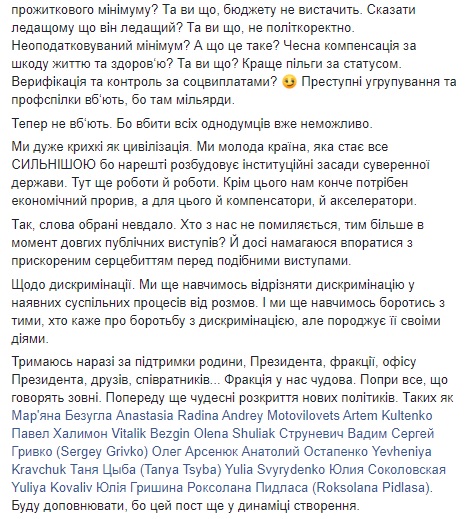 прожиткового мінімуму? Та ви що, бюджету не вистачить. Сказати ледащому що він ледащий? Та ви що, не політкоректно. Неоподатковуваний мінімум? А що це таке? Чесна компенсація за шкоду життю та здоров'ю? Та ви що? Краще пільги за статусом. Верифікація та контроль за соцвиплатами? 😉 Преступні угрупування та профспілки вб'ють, бо там мільярди.

Тепер не вб'ють. Бо вбити всіх однодумців вже неможливо.

Ми дуже крихкі як цивілізація. Ми молода країна, яка стає все СИЛЬНІШОЮ бо нарешті розбудовує інституційні засади суверенної держави. Тут ще роботи й роботи. Крім цього нам конче потрібен економічний прорив, а для цього й компенсатори, й акселератори.

Так, слова обрані невдало. Хто з нас не помиляється, тим більше в момент довгих публічних виступів? Й досі намагаюся впоратися з прискореним серцебиттям перед подібними виступами.

Щодо дискримінації. Ми ще навчимось відрізняти дискримінацію у наявних суспільних процесів від розмов. І ми ще навчимось боротись з тими, хто каже про боротьбу з дискримінацією, але породжує її своїми діями.

Тримаюсь наразі за підтримки родини, Президента, фракції, офісу Президента, друзів, співратників... Фракція у нас чудова. Попри все, що говорять зовні. Попереду ще чудесні розкриття нових політиків. Таких як Мар'яна Безугла Anastasia Radina Andrey Motovilovets Artem Kultenko Павел Халимон Vitalik Bezgin Olena Shuliak Струневич Вадим Сергей Гривко (Sergey Grivko) Олег Арсенюк Анатолий Остапенко Yevheniya Kravchuk Таня Цыба (Tanya Tsyba) Yulia Svyrydenko Юлия Соколовская Yuliya Kovaliv Юлія Гришина Роксолана Пидласа (Roksolana Pidlasa). Буду доповнювати, бо цей пост ще у динаміці створення.